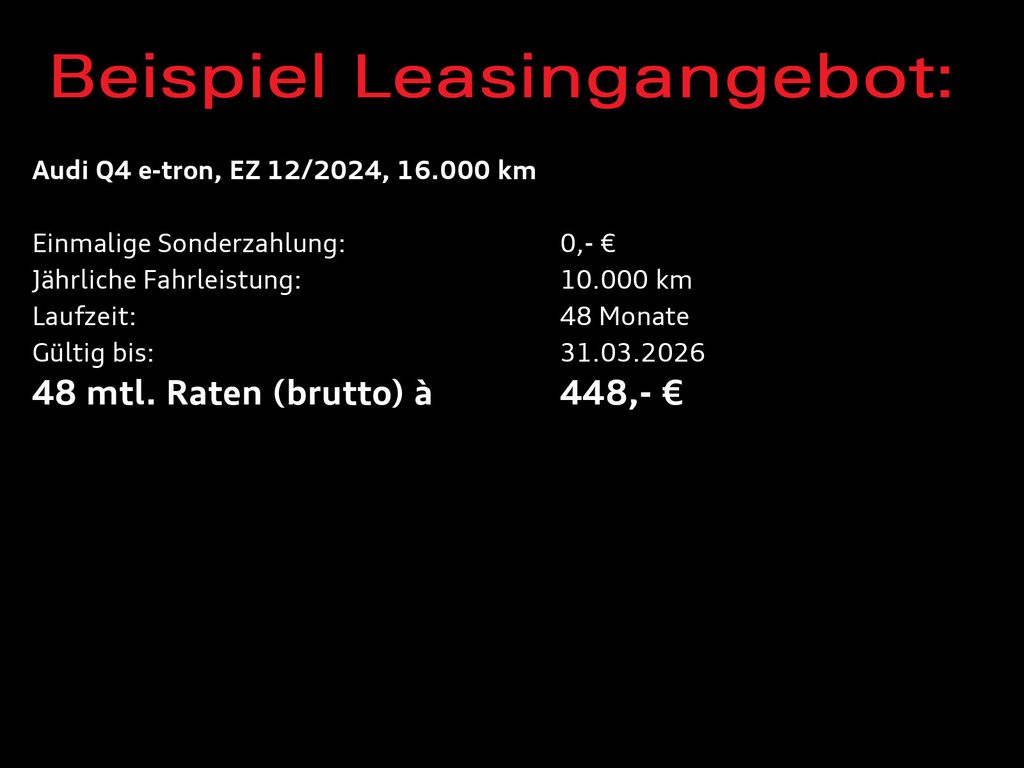 Beispiel Leasingangebot:

Audi Q4 e-tron, EZ 12/2024, 16.000 km

Einmalige Sonderzahlung: 0,- €
Jährliche Fahrleistung: 10.000 km
Laufzeit: 48 Monate
Gültig bis: 31.03.2026
48 mtl. Raten (brutto) à 448,- €